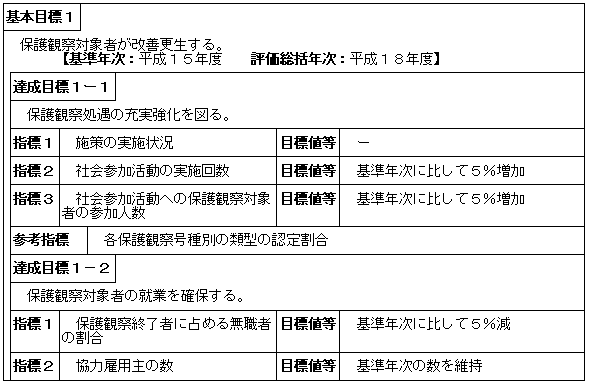 基本目標１

保護観察対象者が改善更生する。
【基準年次：平成１５年度　評価総括年次：平成１８年度】

達成目標１－１

保護観察処遇の充実強化を図る。

| 指標１ | 施策の実施状況 | 目標値等 | － |
|---|---|---|---|
| 指標２ | 社会参加活動の実施回数 | 目標値等 | 基準年次に比して５％増加 |
| 指標３ | 社会参加活動への保護観察対象者の参加人数 | 目標値等 | 基準年次に比して５％増加 |

参考指標　各保護観察号種別の類型の認定割合

達成目標１－２

保護観察対象者の就業を確保する。

| 指標１ | 保護観察終了者に占める無職者の割合 | 目標値等 | 基準年次に比して５％減 |
|---|---|---|---|
| 指標２ | 協力雇用主の数 | 目標値等 | 基準年次の数を維持 |